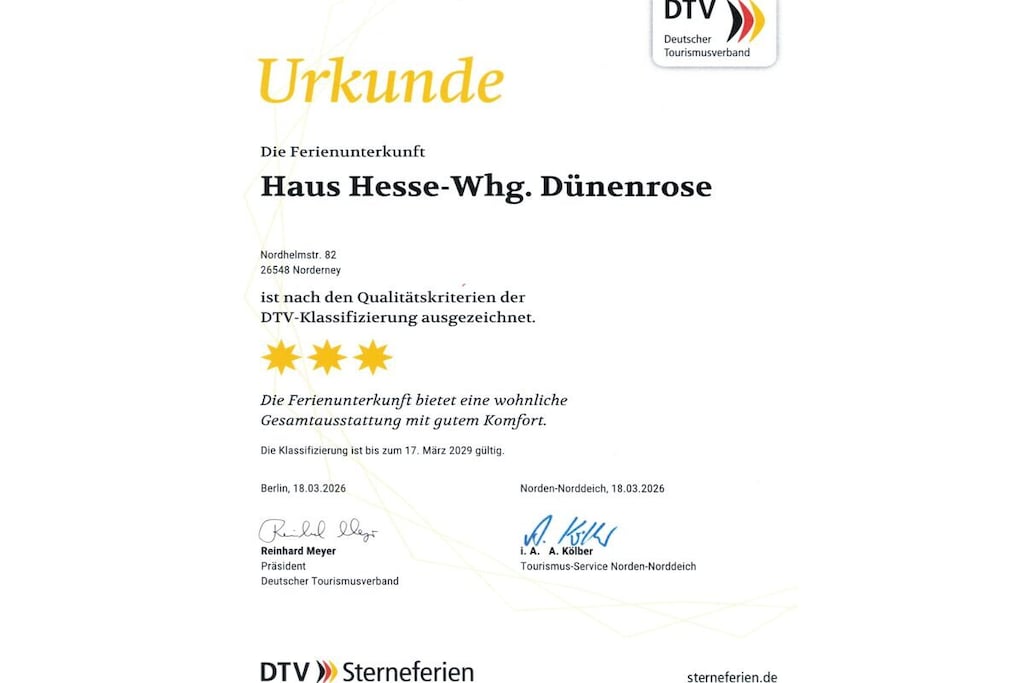 DTV
Deutscher Tourismusverband

Urkunde

Die Ferienunterkunft

Haus Hesse-Whg. Dünenrose

Nordhelmstr. 82
26548 Norderney

ist nach den Qualitätskriterien der DTV-Klassifizierung ausgezeichnet.

Die Ferienunterkunft bietet eine wohnliche Gesamtausstattung mit gutem Komfort.

Die Klassifizierung ist bis zum 17. März 2029 gültig.

Berlin, 18.03.2026

Reinhard Meyer
Reinhard Meyer
Präsident
Deutscher Tourismusverband

Norden-Norddeich, 18.03.2026

A. Kölber
i. A. A. Kölber
Tourismus-Service Norden-Norddeich

DTV Sterneferien

sterneferien.de